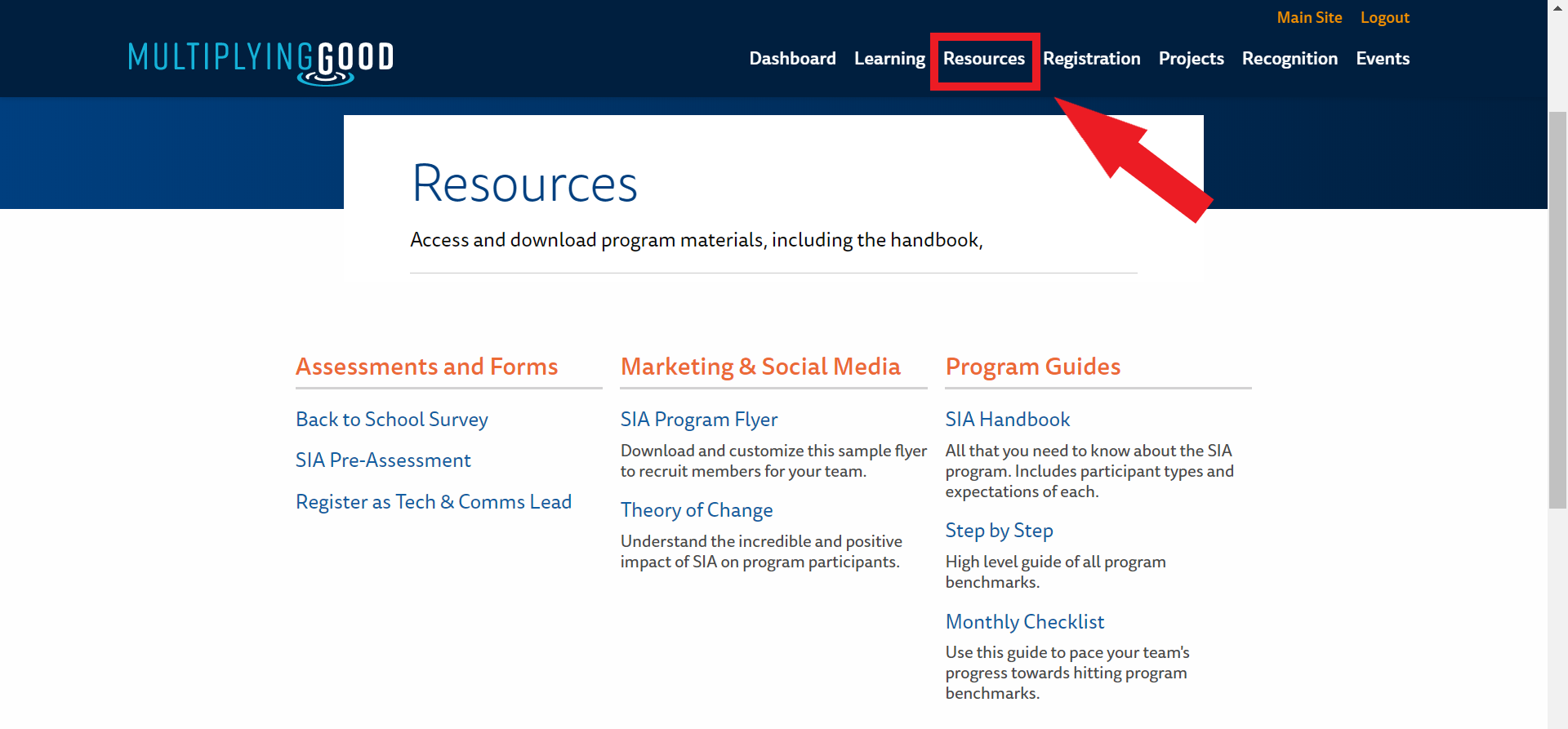 Main Site Logout

MULTIPLYINGGOOD

Dashboard Learning Resources Registration Projects Recognition Events

Resources

Access and download program materials, including the handbook,

Assessments and Forms

Back to School Survey

SIA Pre-Assessment

Register as Tech & Comms Lead

Marketing & Social Media

SIA Program Flyer

Download and customize this sample flyer to recruit members for your team.

Theory of Change

Understand the incredible and positive impact of SIA on program participants.

Program Guides

SIA Handbook

All that you need to know about the SIA program. Includes participant types and expectations of each.

Step by Step

High level guide of all program benchmarks.

Monthly Checklist

Use this guide to pace your team's progress towards hitting program benchmarks.